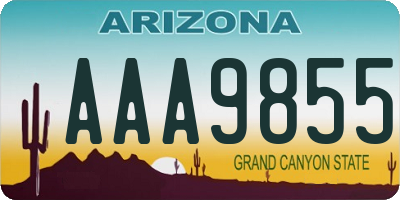 ARIZONA

AAA9855

GRAND CANYON STATE